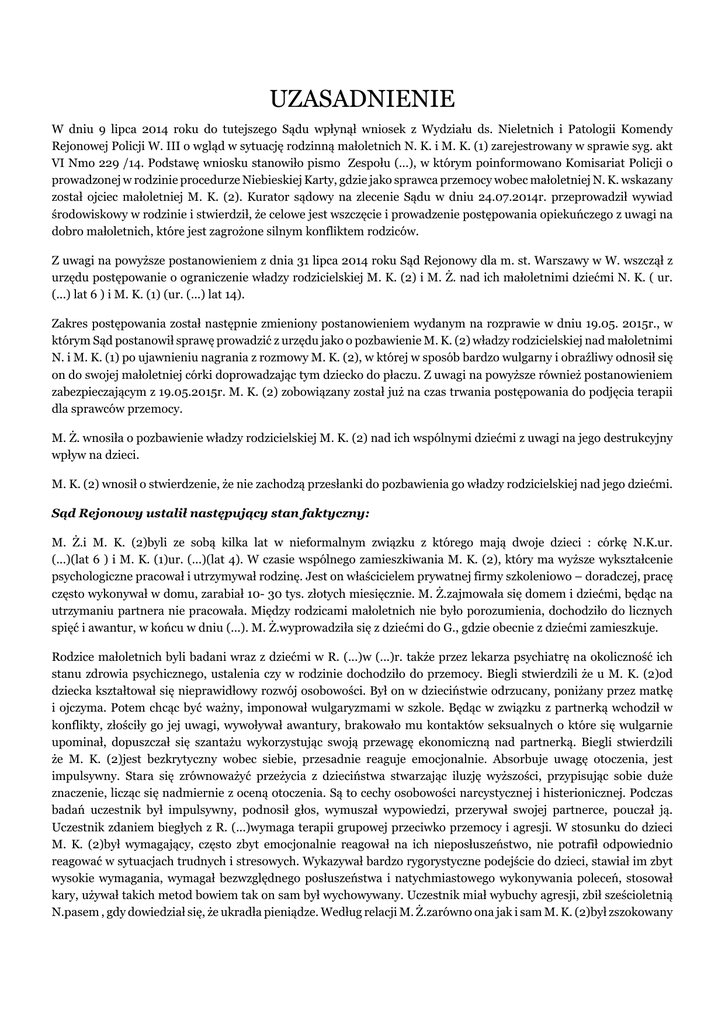 UZASADNIENIE

W dniu 9 lipca 2014 roku do tutejszego Sądu wpłynął wniosek z Wydziału ds. Nieletnich i Patologii Komendy Rejonowej Policji W. III o wgląd w sytuację rodzinną małoletnich N. K. i M. K. (1) zarejestrowany w sprawie syg. akt VI Nmo 229 /14. Podstawę wniosku stanowiło pismo Zespołu (...), w którym poinformowano Komisariat Policji o prowadzonej w rodzinie procedurze Niebieskiej Karty, gdzie jako sprawca przemocy wobec małoletniej N. K. wskazany został ojciec małoletniej M. K. (2). Kurator sądowy na zlecenie Sądu w dniu 24.07.2014r. przeprowadził wywiad środowiskowy w rodzinie i stwierdził, że celowe jest wszczęcie i prowadzenie postępowania opiekuńczego z uwagi na dobro małoletnich, które jest zagrożone silnym konfliktem rodziców.

Z uwagi na powyższe postanowieniem z dnia 31 lipca 2014 roku Sąd Rejonowy dla m. st. Warszawy w W. wszczął z urzędu postępowanie o ograniczenie władzy rodzicielskiej M. K. (2) i M. Ż. nad ich małoletnimi dziećmi N. K. ( ur. (...) lat 6 ) i M. K. (1) (ur. (...) lat 14).

Zakres postępowania został następnie zmieniony postanowieniem wydanym na rozprawie w dniu 19.05. 2015r., w którym Sąd postanowił sprawę prowadzić z urzędu jako o pozbawienie M. K. (2) władzy rodzicielskiej nad małoletnimi N. i M. K. (1) po ujawnieniu nagrania z rozmowy M. K. (2), w której w sposób bardzo wulgarny i obraźliwy odnosił się on do swojej małoletniej córki doprowadzając tym dziecko do płaczu. Z uwagi na powyższe również postanowieniem zabezpieczającym z 19.05.2015r. M. K. (2) zobowiązany został już na czas trwania postępowania do podjęcia terapii dla sprawców przemocy.

M. Ż. wnosiła o pozbawienie władzy rodzicielskiej M. K. (2) nad ich wspólnymi dziećmi z uwagi na jego destrukcyjny wpływ na dzieci.

M. K. (2) wnosił o stwierdzenie, że nie zachodzą przesłanki do pozbawienia go władzy rodzicielskiej nad jego dziećmi.

Sąd Rejonowy ustalił następujący stan faktyczny:

M. Ż.i M. K. (2)byli ze sobą kilka lat w nieformalnym związku z którego mają dwoje dzieci : córkę N.K.ur. (...)(lat 6 ) i M. K. (1)ur. (...)(lat 4). W czasie wspólnego zamieszkiwania M. K. (2), który ma wyższe wykształcenie psychologiczne pracował i utrzymywał rodzinę. Jest on właścicielem prywatnej firmy szkoleniowo – doradczej, pracę często wykonywał w domu, zarabiał 10- 30 tys. złotych miesięcznie. M. Ż.zajmowała się domem i dziećmi, będąc na utrzymaniu partnera nie pracowała. Między rodzicami małoletnich nie było porozumienia, dochodziło do licznych spięć i awantur, w końcu w dniu (...). M. Ż.wyprowadziła się z dziećmi do G., gdzie obecnie z dziećmi zamieszkuje.

Rodzice małoletnich byli badani wraz z dziećmi w R. (...)w (...)r. także przez lekarza psychiatrę na okoliczność ich stanu zdrowia psychicznego, ustalenia czy w rodzinie dochodziło do przemocy. Biegli stwierdzili że u M. K. (2)od dziecka kształtował się nieprawidłowy rozwój osobowości. Był on w dzieciństwie odrzucany, poniżany przez matkę i ojczyma. Potem chcąc być ważny, imponował wulgaryzmami w szkole. Będąc w związku z partnerką wchodził w konflikty, złościły go jej uwagi, wywoływał awantury, brakowało mu kontaktów seksualnych o które się wulgarnie upominał, dopuszczał się szantażu wykorzystując swoją przewagę ekonomiczną nad partnerką. Biegli stwierdzili że M. K. (2)jest bezkrytyczny wobec siebie, przesadnie reaguje emocjonalnie. Absorbuje uwagę otoczenia, jest impulsywny. Stara się zrównoważyć przeżycia z dzieciństwa stwarzając iluzję wyższości, przypisując sobie duże znaczenie, licząc się nadmiernie z oceną otoczenia. Są to cechy osobowości narcystycznej i histerionicznej. Podczas badań uczestnik był impulsywny, podnosił głos, wymuszał wypowiedzi, przerywał swojej partnerce, pouczał ją. Uczestnik zdaniem biegłych z R. (...)wymaga terapii grupowej przeciwko przemocy i agresji. W stosunku do dzieci M. K. (2)był wymagający, często zbyt emocjonalnie reagował na ich nieposłuszeństwo, nie potrafił odpowiednio reagować w sytuacjach trudnych i stresowych. Wykazywał bardzo rygorystyczne podejście do dzieci, stawiał im zbyt wysokie wymagania, wymagał bezwzględnego posłuszeństwa i natychmiastowego wykonywania poleceń, stosował kary, używał takich metod bowiem tak on sam był wychowywany. Uczestnik miał wybuchy agresji, zbił sześcioletnią N.pasem , gdy dowiedział się, że ukradła pieniądze. Według relacji M. Ż.zarówno ona jak i sam M. K. (2)był zszokowany